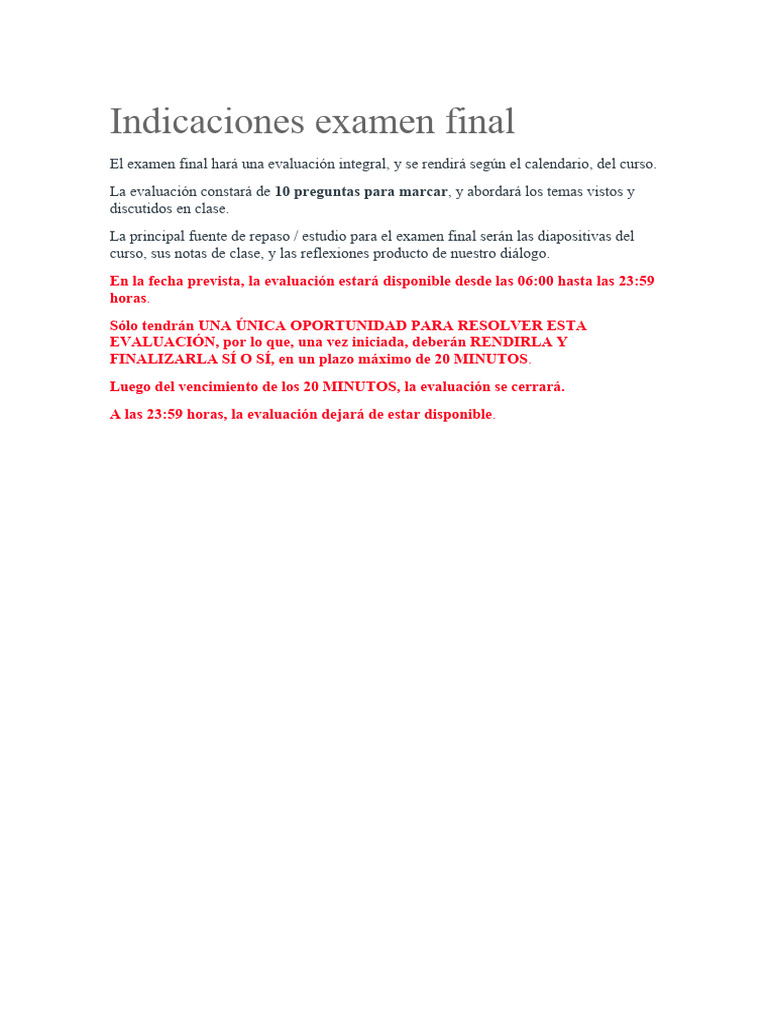 Indicaciones examen final

El examen final hará una evaluación integral, y se rendirá según el calendario, del curso.

La evaluación constará de 10 preguntas para marcar, y abordará los temas vistos y discutidos en clase.

La principal fuente de repaso / estudio para el examen final serán las diapositivas del curso, sus notas de clase, y las reflexiones producto de nuestro diálogo.

En la fecha prevista, la evaluación estará disponible desde las 06:00 hasta las 23:59 horas.

Sólo tendrán UNA ÚNICA OPORTUNIDAD PARA RESOLVER ESTA EVALUACIÓN, por lo que, una vez iniciada, deberán RENDIRLA Y FINALIZARLA SÍ O SÍ, en un plazo máximo de 20 MINUTOS.

Luego del vencimiento de los 20 MINUTOS, la evaluación se cerrará.

A las 23:59 horas, la evaluación dejará de estar disponible.